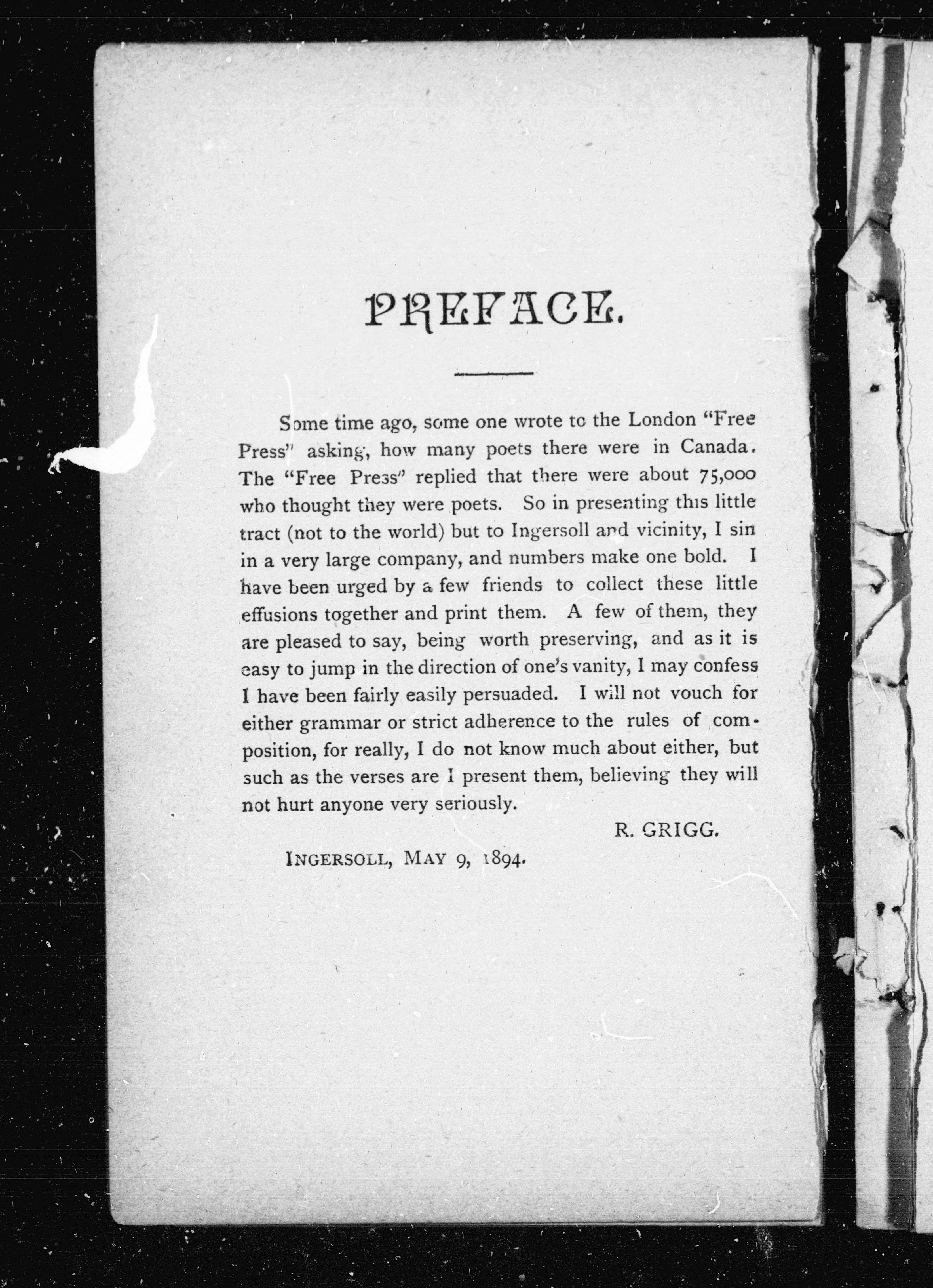 PREFACE.

Some time ago, some one wrote to the London "Free Press" asking, how many poets there were in Canada. The "Free Press" replied that there were about 75,000 who thought they were poets. So in presenting this little tract (not to the world) but to Ingersoll and vicinity, I sin in a very large company, and numbers make one bold. I have been urged by a few friends to collect these little effusions together and print them. A few of them, they are pleased to say, being worth preserving, and as it is easy to jump in the direction of one's vanity, I may confess I have been fairly easily persuaded. I will not vouch for either grammar or strict adherence to the rules of composition, for really, I do not know much about either, but such as the verses are I present them, believing they will not hurt anyone very seriously.

R. GRIGG.

INGERSOLL, MAY 9, 1894.